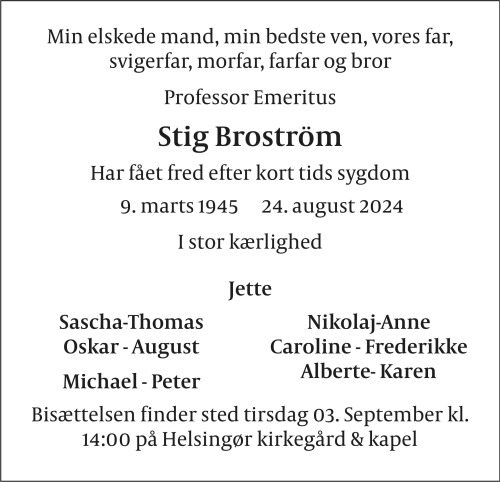 Min elskede mand, min bedste ven, vores far, svigerfar, morfar, farfar og bror

Professor Emeritus

Stig Broström

Har fået fred efter kort tids sygdom

9. marts 1945 24. august 2024

I stor kærlighed

Jette

Sascha-Thomas
Oskar - August

Michael - Peter

Nikolaj-Anne
Caroline - Frederikke
Alberte- Karen

Bisættelsen finder sted tirsdag 03. September kl. 14:00 på Helsingør kirkegård & kapel